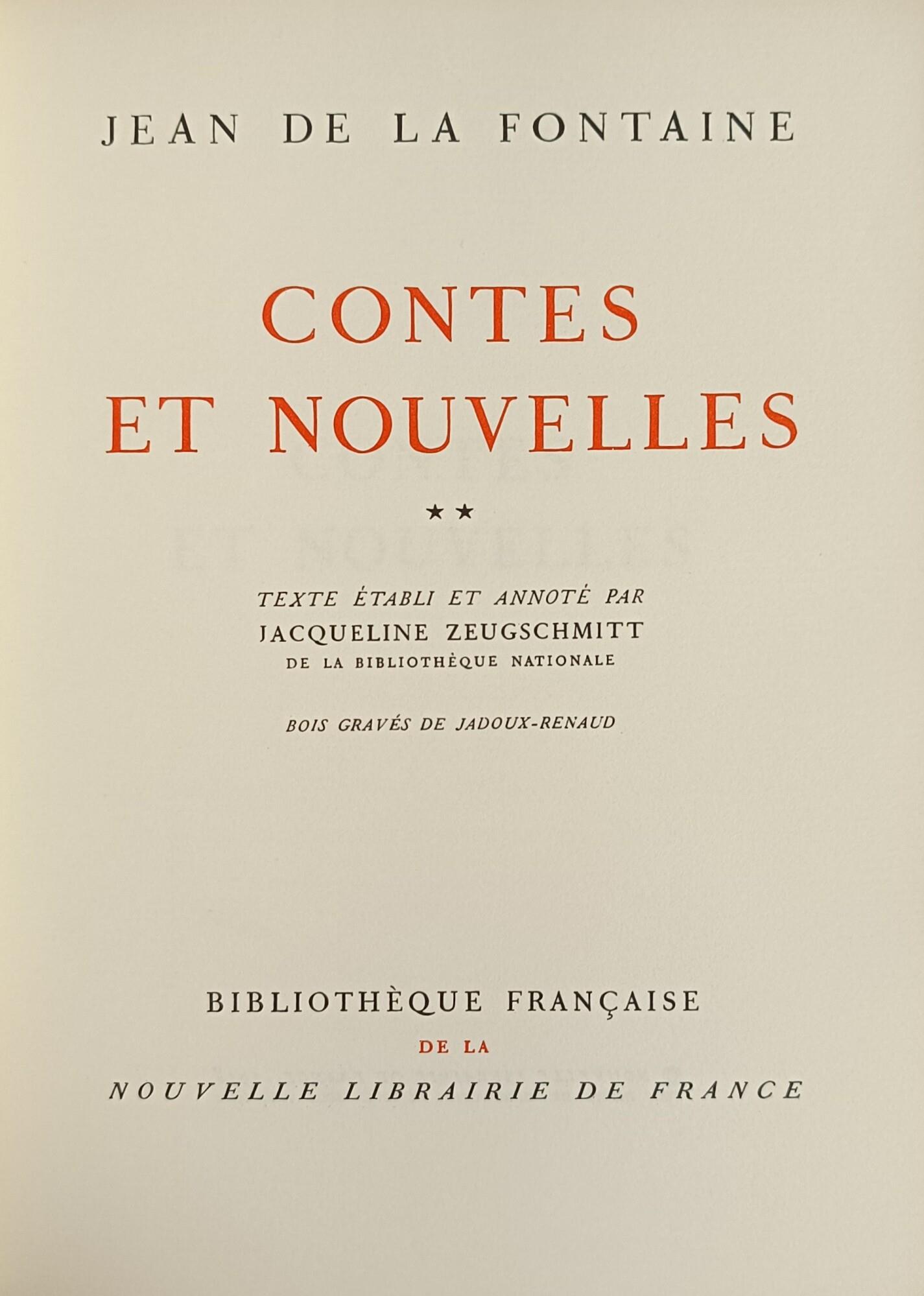 JEAN DE LA FONTAINE

CONTES ET NOUVELLES

★★

TEXTE ÉTABLI ET ANNOTÉ PAR
JACQUELINE ZEUGSCHMITT
DE LA BIBLIOTHÈQUE NATIONALE

BOIS GRAVÉS DE JADOUX-RENAUD

BIBLIOTHÈQUE FRANÇAISE
DE LA
NOUVELLE LIBRAIRIE DE FRANCE